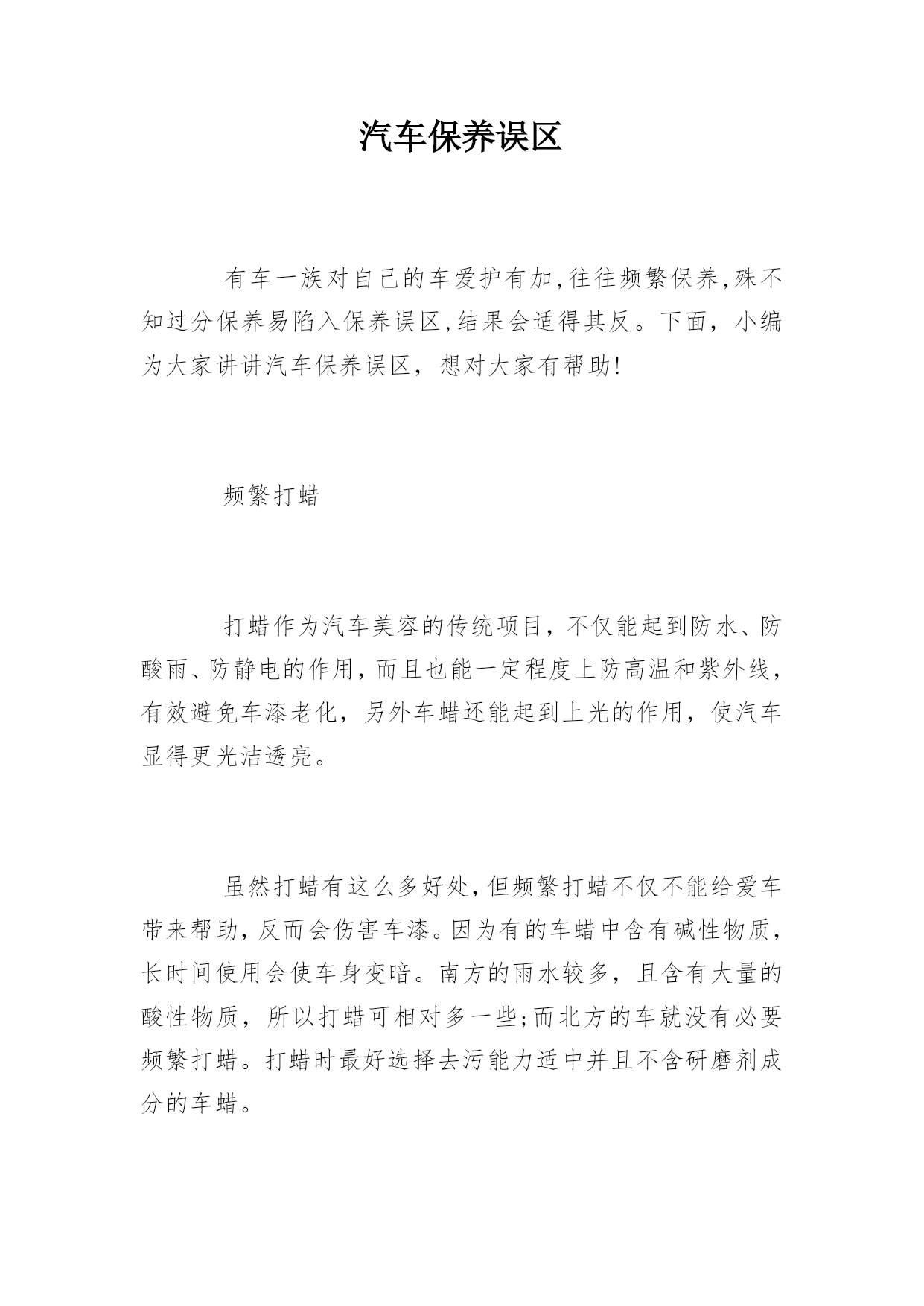 汽车保养误区

有车一族对自己的车爱护有加,往往频繁保养,殊不知过分保养易陷入保养误区,结果会适得其反。下面，小编为大家讲讲汽车保养误区，想对大家有帮助!

频繁打蜡

打蜡作为汽车美容的传统项目，不仅能起到防水、防酸雨、防静电的作用，而且也能一定程度上防高温和紫外线，有效避免车漆老化，另外车蜡还能起到上光的作用，使汽车显得更光洁透亮。

虽然打蜡有这么多好处，但频繁打蜡不仅不能给爱车带来帮助，反而会伤害车漆。因为有的车蜡中含有碱性物质，长时间使用会使车身变暗。南方的雨水较多，且含有大量的酸性物质，所以打蜡可相对多一些;而北方的车就没有必要频繁打蜡。打蜡时最好选择去污能力适中并且不含研磨剂成分的车蜡。